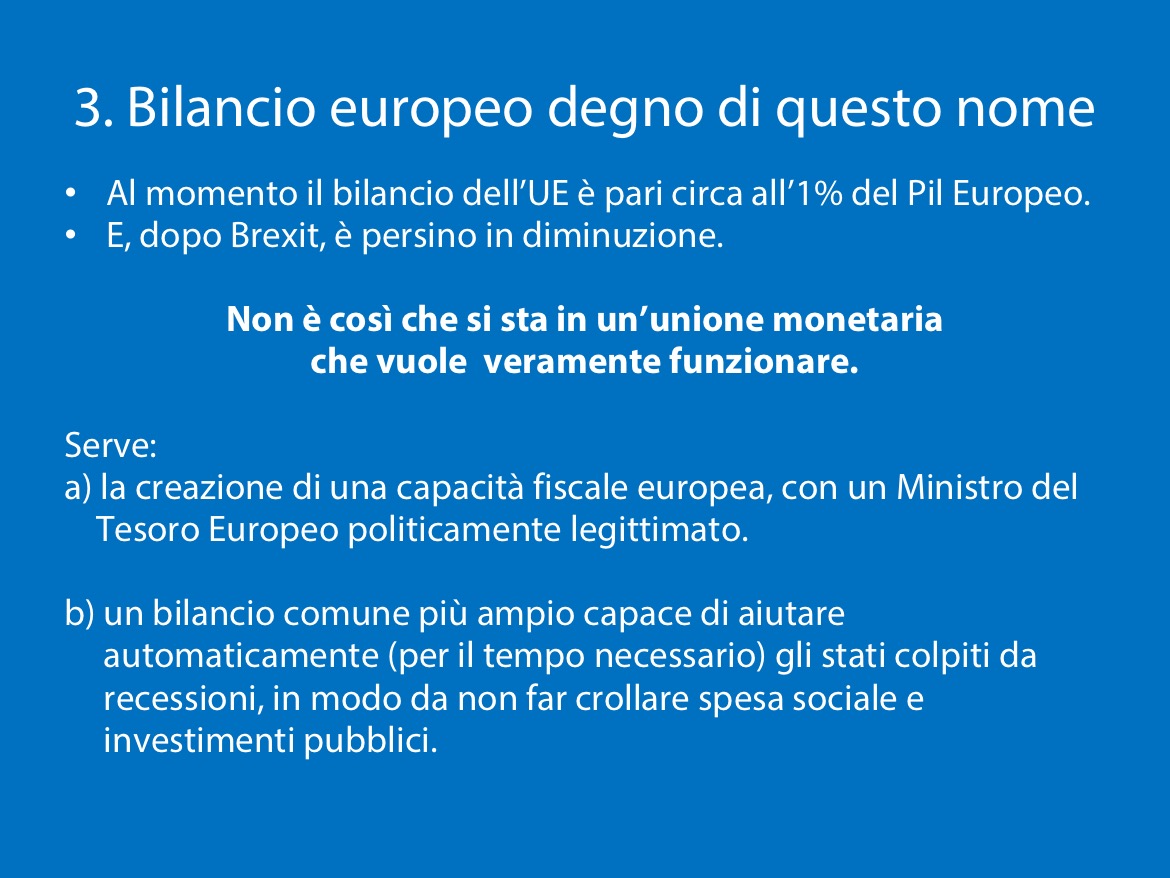 3. Bilancio europeo degno di questo nome

• Al momento il bilancio dell'UE è pari circa all'1% del Pil Europeo.
• E, dopo Brexit, è persino in diminuzione.

Non è così che si sta in un'unione monetaria
che vuole  veramente funzionare.

Serve:
a) la creazione di una capacità fiscale europea, con un Ministro del Tesoro Europeo politicamente legittimato.

b) un bilancio comune più ampio capace di aiutare automaticamente (per il tempo necessario) gli stati colpiti da recessioni, in modo da non far crollare spesa sociale e investimenti pubblici.